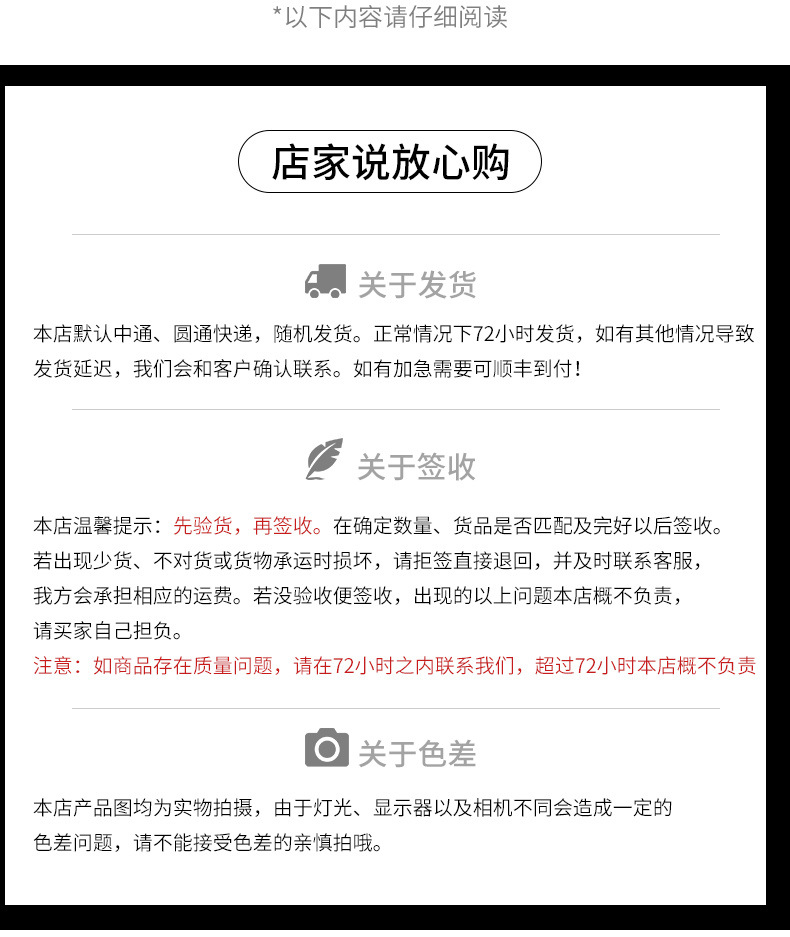 *以下内容请仔细阅读

店家说放心购

关于发货

本店默认中通、圆通快递，随机发货。正常情况下72小时发货，如有其他情况导致发货延迟，我们会和客户确认联系。如有加急需要可顺丰到付！

关于签收

本店温馨提示：先验货，再签收。在确定数量、货品是否匹配及完好以后签收。若出现少货、不对货或货物承运时损坏，请拒签直接退回，并及时联系客服，我方会承担相应的运费。若没验收便签收，出现的以上问题本店概不负责，请买家自己担负。
注意：如商品存在质量问题，请在72小时之内联系我们，超过72小时本店概不负责

关于色差

本店产品图均为实物拍摄，由于灯光、显示器以及相机不同会造成一定的色差问题，请不能接受色差的亲慎拍哦。